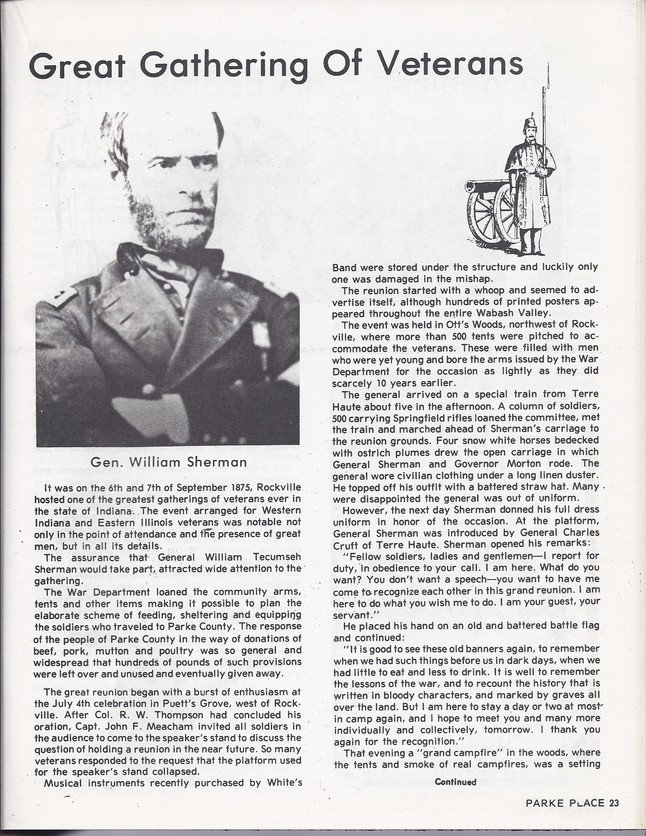 Great Gathering Of Veterans

Gen. William Sherman

It was on the 6th and 7th of September 1875, Rockville hosted one of the greatest gatherings of veterans ever in the state of Indiana. The event arranged for Western Indiana and Eastern Illinois veterans was notable not only in the point of attendance and the presence of great men, but in all its details.

The assurance that General William Tecumseh Sherman would take part, attracted wide attention to the gathering.

The War Department loaned the community arms, tents and other items making it possible to plan the elaborate scheme of feeding, sheltering and equipping the soldiers who traveled to Parke County. The response of the people of Parke County in the way of donations of beef, pork, mutton and poultry was so general and widespread that hundreds of pounds of such provisions were left over and unused and eventually given away.

The great reunion began with a burst of enthusiasm at the July 4th celebration in Puett's Grove, west of Rockville. After Col. R. W. Thompson had concluded his oration, Capt. John F. Meacham invited all soldiers in the audience to come to the speaker's stand to discuss the question of holding a reunion in the near future. So many veterans responded to the request that the platform used for the speaker's stand collapsed.

Musical instruments recently purchased by White's Band were stored under the structure and luckily only one was damaged in the mishap.

The reunion started with a whoop and seemed to advertise itself, although hundreds of printed posters appeared throughout the entire Wabash Valley.

The event was held in Ott's Woods, northwest of Rockville, where more than 500 tents were pitched to accommodate the veterans. These were filled with men who were yet young and bore the arms issued by the War Department for the occasion as lightly as they did scarcely 10 years earlier.

The general arrived on a special train from Terre Haute about five in the afternoon. A column of soldiers, 500 carrying Springfield rifles loaned the committee, met the train and marched ahead of Sherman's carriage to the reunion grounds. Four snow white horses bedecked with ostrich plumes drew the open carriage in which General Sherman and Governor Morton rode. The general wore civilian clothing under a long linen duster. He topped off his outfit with a battered straw hat. Many were disappointed the general was out of uniform.

However, the next day Sherman donned his full dress uniform in honor of the occasion. At the platform, General Sherman was introduced by General Charles Cruft of Terre Haute. Sherman opened his remarks:

"Fellow soldiers, ladies and gentlemen—I report for duty, in obedience to your call. I am here. What do you want? You don't want a speech—you want to have me come to recognize each other in this grand reunion. I am here to do what you wish me to do. I am your guest, your servant."

He placed his hand on an old and battered battle flag and continued:

"It is good to see these old banners again, to remember when we had such things before us in dark days, when we had little to eat and less to drink. It is well to remember the lessons of the war, and to recount the history that is written in bloody characters, and marked by graves all over the land. But I am here to stay a day or two at most in camp again, and I hope to meet you and many more individually and collectively, tomorrow. I thank you again for the recognition."

That evening a "grand campfire" in the woods, where the tents and smoke of real campfires, was a setting

Continued

PARKE PLACE 23